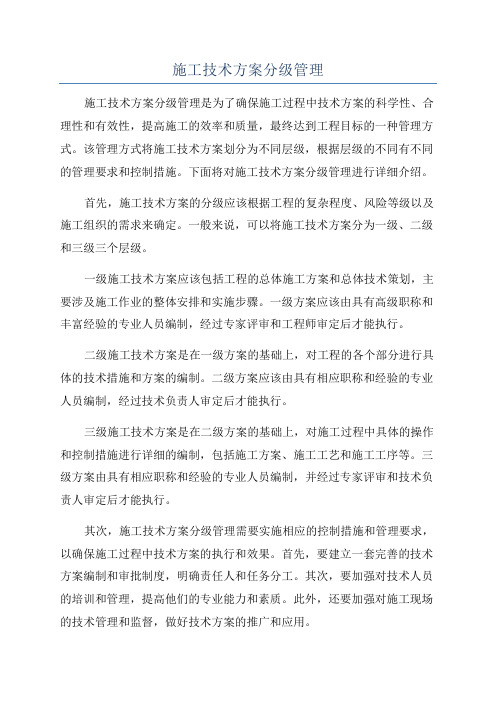 施工技术方案分级管理

施工技术方案分级管理是为了确保施工过程中技术方案的科学性、合理性和有效性，提高施工的效率和质量，最终达到工程目标的一种管理方式。该管理方式将施工技术方案划分为不同层级，根据层级的不同有不同的管理要求和控制措施。下面将对施工技术方案分级管理进行详细介绍。

首先，施工技术方案的分级应该根据工程的复杂程度、风险等级以及施工组织的需求来确定。一般来说，可以将施工技术方案分为一级、二级和三级三个层级。

一级施工技术方案应该包括工程的总体施工方案和总体技术策划，主要涉及施工作业的整体安排和实施步骤。一级方案应该由具有高级职称和丰富经验的专业人员编制，经过专家评审和工程师审定后才能执行。

二级施工技术方案是在一级方案的基础上，对工程的各个部分进行具体的技术措施和方案的编制。二级方案应该由具有相应职称和经验的专业人员编制，经过技术负责人审定后才能执行。

三级施工技术方案是在二级方案的基础上，对施工过程中具体的操作和控制措施进行详细的编制，包括施工方案、施工工艺和施工工序等。三级方案由具有相应职称和经验的专业人员编制，并经过专家评审和技术负责人审定后才能执行。

其次，施工技术方案分级管理需要实施相应的控制措施和管理要求，以确保施工过程中技术方案的执行和效果。首先，要建立一套完善的技术方案编制和审批制度，明确责任人和任务分工。其次，要加强对技术人员的培训和管理，提高他们的专业能力和素质。此外，还要加强对施工现场的技术管理和监督，做好技术方案的推广和应用。